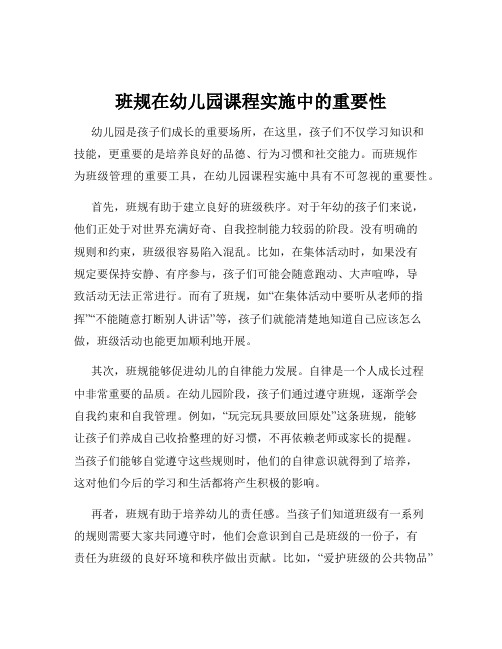 班规在幼儿园课程实施中的重要性

幼儿园是孩子们成长的重要场所，在这里，孩子们不仅学习知识和技能，更重要的是培养良好的品德、行为习惯和社交能力。而班规作为班级管理的重要工具，在幼儿园课程实施中具有不可忽视的重要性。

首先，班规有助于建立良好的班级秩序。对于年幼的孩子们来说，他们正处于对世界充满好奇、自我控制能力较弱的阶段。没有明确的规则和约束，班级很容易陷入混乱。比如，在集体活动时，如果没有规定要保持安静、有序参与，孩子们可能会随意跑动、大声喧哗，导致活动无法正常进行。而有了班规，如“在集体活动中要听从老师的指挥”“不能随意打断别人讲话”等，孩子们就能清楚地知道自己应该怎么做，班级活动也能更加顺利地开展。

其次，班规能够促进幼儿的自律能力发展。自律是一个人成长过程中非常重要的品质。在幼儿园阶段，孩子们通过遵守班规，逐渐学会自我约束和自我管理。例如，“玩完玩具要放回原处”这条班规，能够让孩子们养成自己收拾整理的好习惯，不再依赖老师或家长的提醒。当孩子们能够自觉遵守这些规则时，他们的自律意识就得到了培养，这对他们今后的学习和生活都将产生积极的影响。

再者，班规有助于培养幼儿的责任感。当孩子们知道班级有一系列的规则需要大家共同遵守时，他们会意识到自己是班级的一份子，有责任为班级的良好环境和秩序做出贡献。比如，“爱护班级的公共物品”